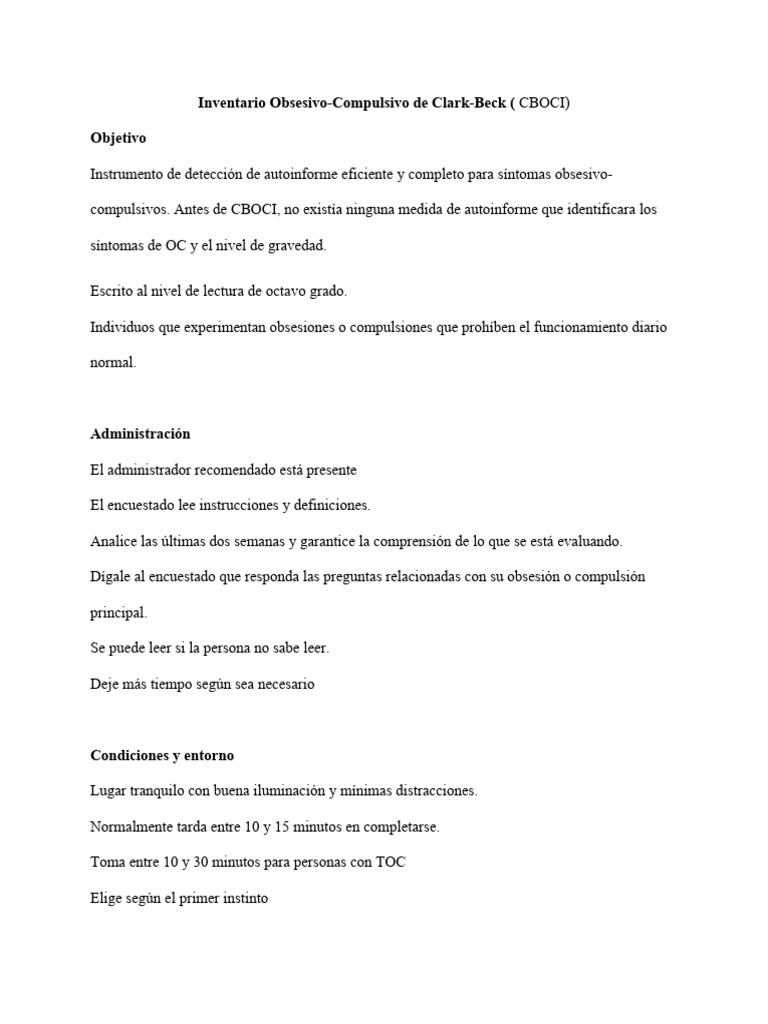 Inventario Obsesivo-Compulsivo de Clark-Beck ( CBOCI)

Objetivo

Instrumento de detección de autoinforme eficiente y completo para síntomas obsesivo-compulsivos. Antes de CBOCI, no existía ninguna medida de autoinforme que identificara los síntomas de OC y el nivel de gravedad.

Escrito al nivel de lectura de octavo grado.

Individuos que experimentan obsesiones o compulsiones que prohíben el funcionamiento diario normal.

Administración

El administrador recomendado está presente

El encuestado lee instrucciones y definiciones.

Analice las últimas dos semanas y garantice la comprensión de lo que se está evaluando.

Dígale al encuestado que responda las preguntas relacionadas con su obsesión o compulsión principal.

Se puede leer si la persona no sabe leer.

Deje más tiempo según sea necesario

Condiciones y entorno

Lugar tranquilo con buena iluminación y mínimas distracciones.

Normalmente tarda entre 10 y 15 minutos en completarse.

Toma entre 10 y 30 minutos para personas con TOC

Elige según el primer instinto